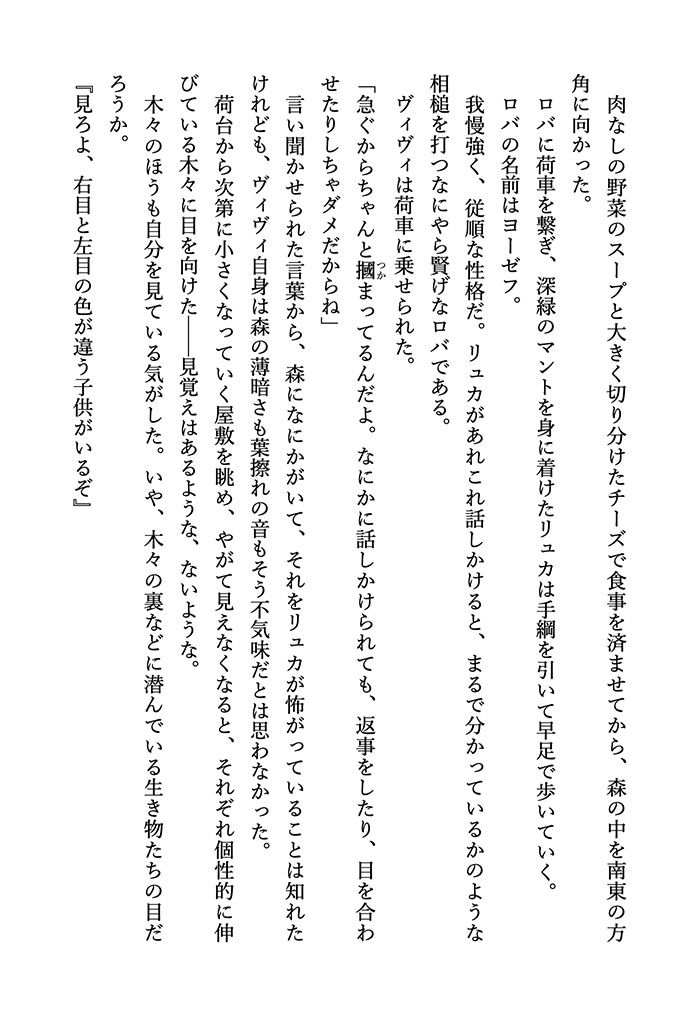 肉なしの野菜のスープと大きく切り分けたチーズで食事を済ませてから、森の中を南東の方角に向かった。
ロバに荷車を繋ぎ、深緑のマントを身に着けたリュカは手綱を引いて早足で歩いていく。
ロバの名前はヨーゼフ。
我慢強く、従順な性格だ。リュカがあれこれ話しかけると、まるで分かっているかのような相槌を打つなにやら賢げなロバである。
ヴィヴィは荷車に乗せられた。
「急ぐからちゃんと摑まってるんだよ。なにかに話しかけられても、返事をしたり、目を合わせたりしちゃダメだからね」
言い聞かせられた言葉から、森になにかがいて、それをリュカが怖がっていることは知れたけれども、ヴィヴィ自身は森の薄暗さも葉擦れの音もそう不気味だとは思わなかった。
荷台から次第に小さくなっていく屋敷を眺め、やがて見えなくなると、それぞれ個性的に伸びている木々に目を向けた――見覚えはあるような、ないような。
木々のほうも自分を見ている気がした。いや、木々の裏などに潜んでいる生き物たちの目だろうか。
『見ろよ、右目と左目の色が違う子供がいるぞ』